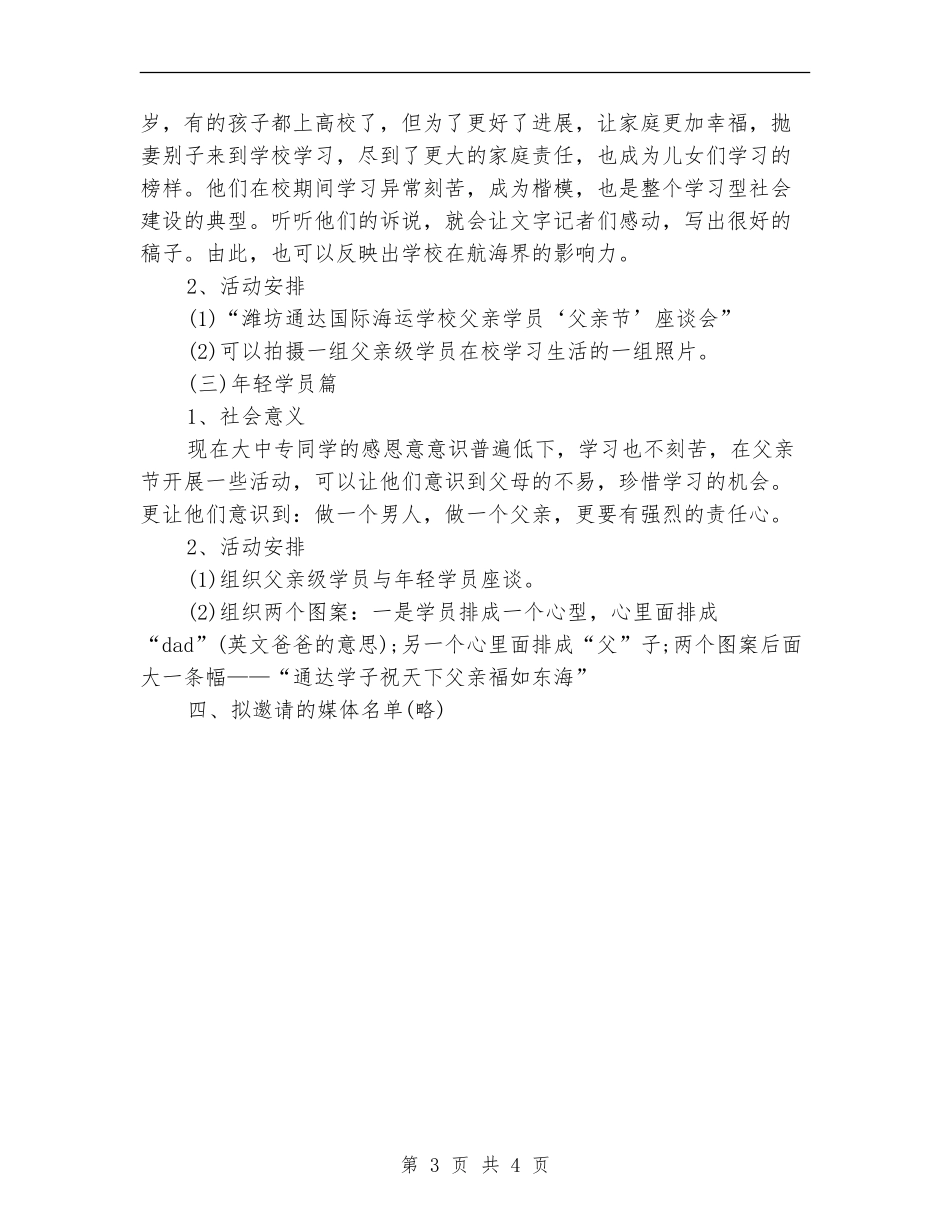 岁，有的孩子都上高校了，但为了更好了进展，让家庭更加幸福，抛妻别子来到学校学习，尽到了更大的家庭责任，也成为儿女们学习的榜样。他们在校期间学习异常刻苦，成为楷模，也是整个学习型社会建设的典型。听听他们的诉说，就会让文字记者们感动，写出很好的稿子。由此，也可以反映出学校在航海界的影响力。

2、活动安排

(1)“潍坊通达国际海运学校父亲学员‘父亲节’座谈会”

(2)可以拍摄一组父亲级学员在校学习生活的一组照片。

(三)年轻学员篇

1、社会意义

现在大中专同学的感恩意意识普遍低下，学习也不刻苦，在父亲节开展一些活动，可以让他们意识到父母的不易，珍惜学习的机会。更让他们意识到：做一个男人，做一个父亲，更要有强烈的责任心。

2、活动安排

(1)组织父亲级学员与年轻学员座谈。

(2)组织两个图案：一是学员排成一个心型，心里面排成“dad”(英文爸爸的意思)；另一个心里面排成“父”子；两个图案后面大一条幅——“通达学子祝天下父亲福如东海”

四、拟邀请的媒体名单(略)

第 3 页 共 4 页